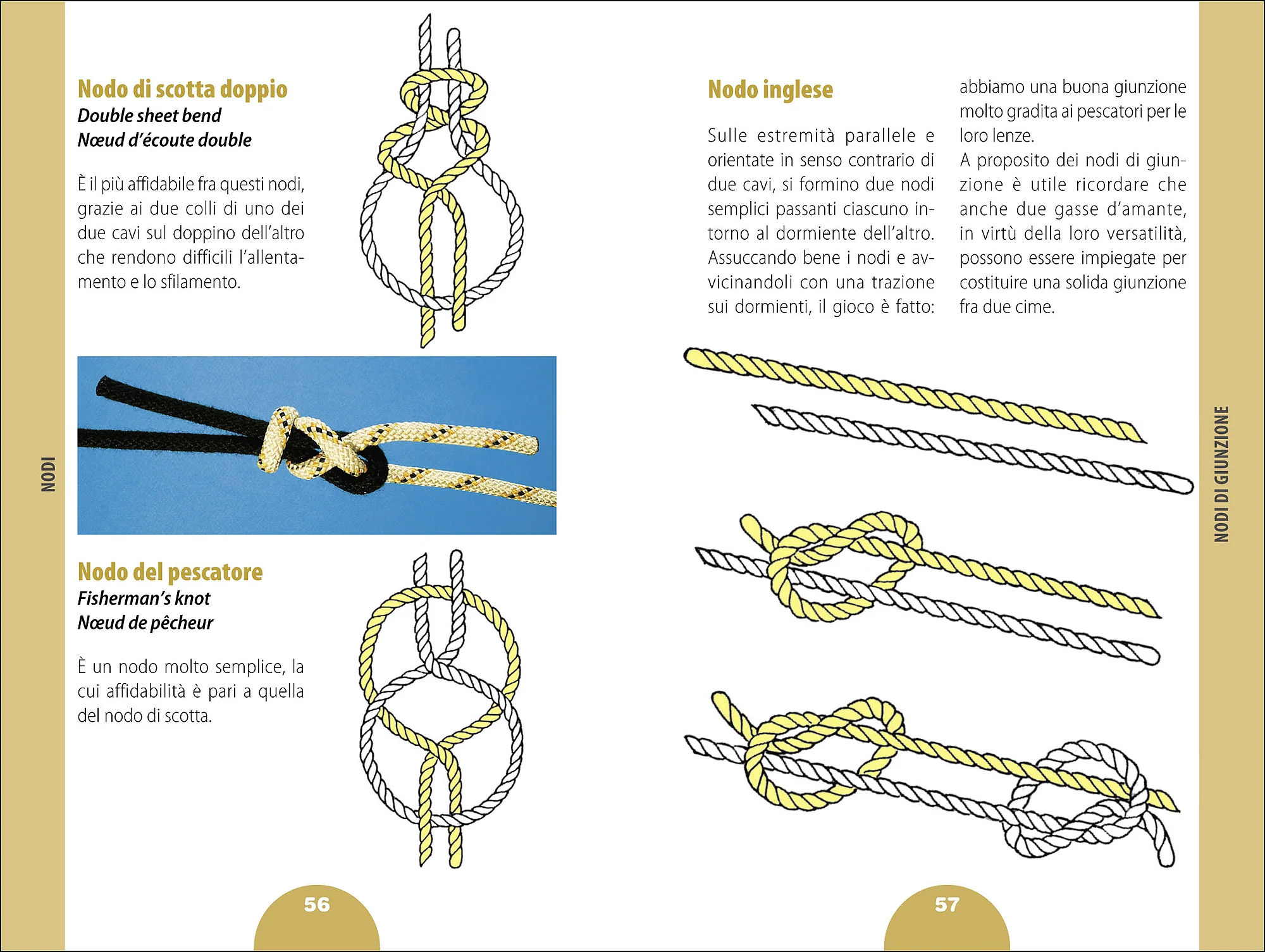 NODI

Nodo di scotta doppio
Double sheet bend
Nœud d'écoute double

È il più affidabile fra questi nodi, grazie ai due colli di uno dei due cavi sul doppino dell'altro che rendono difficili l'allentamento e lo sfilamento.

Nodo del pescatore
Fisherman's knot
Nœud de pêcheur

È un nodo molto semplice, la cui affidabilità è pari a quella del nodo di scotta.

56

Nodo inglese

Sulle estremità parallele e orientate in senso contrario di due cavi, si formino due nodi semplici passanti ciascuno intorno al dormiente dell'altro. Assuccando bene i nodi e avvicinandoli con una trazione sui dormienti, il gioco è fatto: abbiamo una buona giunzione molto gradita ai pescatori per le loro lenze.

A proposito dei nodi di giunzione è utile ricordare che anche due gasse d'amante, in virtù della loro versatilità, possono essere impiegate per costituire una solida giunzione fra due cime.

NODI DI GIUNZIONE

57